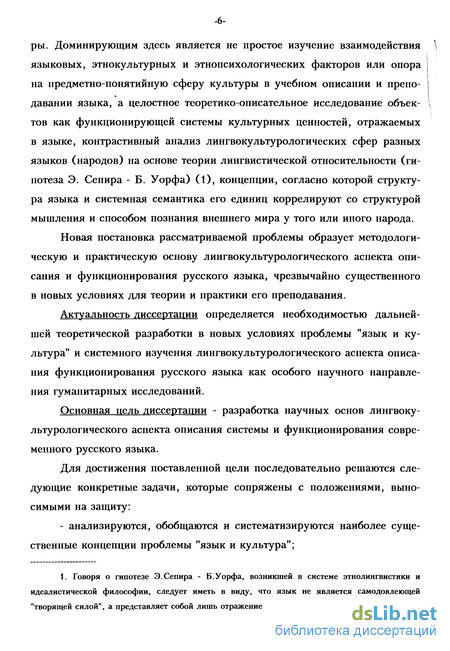 -6-

ры. Доминирующим здесь является не простое изучение взаимодействия языковых, этнокультурных и этнопсихологических факторов или опора на предметно-понятийную сферу культуры в учебном описании и преподавании языка, а целостное теоретико-описательное исследование объектов как функционирующей системы культурных ценностей, отражаемых в языке, контрастивный анализ лингвокультурологических сфер разных языков (народов) на основе теории лингвистической относительности (гипотеза Э. Сепира - Б. Уорфа) (1), концепции, согласно которой структура языка и системная семантика его единиц коррелируют со структурой мышления и способом познания внешнего мира у того или иного народа.

Новая постановка рассматриваемой проблемы образует методологическую и практическую основу лингвокультурологического аспекта описания и функционирования русского языка, чрезвычайно существенного в новых условиях для теории и практики его преподавания.

Актуальность диссертации определяется необходимостью дальнейшей теоретической разработки в новых условиях проблемы "язык и культура" и системного изучения лингвокультурологического аспекта описания функционирования русского языка как особого научного направления гуманитарных исследований.

Основная цель диссертации - разработка научных основ лингвокультурологического аспекта описания системы и функционирования современного русского языка.

Для достижения поставленной цели последовательно решаются следующие конкретные задачи, которые сопряжены с положениями, выносимыми на защиту:

- анализируются, обобщаются и систематизируются наиболее существенные концепции проблемы "язык и культура";

1. Говоря о гипотезе Э.Сепира - Б.Уорфа, возникшей в системе этнолингвистики и идеалистической философии, следует иметь в виду, что язык не является самодовлеющей "творящей силой", а представляет собой лишь отражение

dsLib.net
библиотека диссертаций